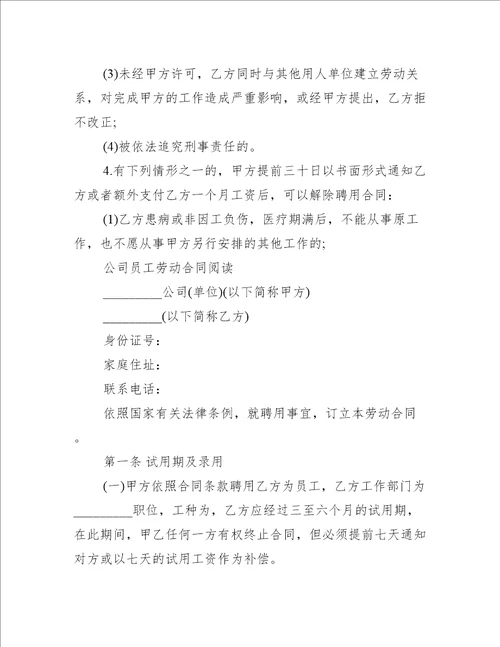 (3)未经甲方许可，乙方同时与其他用人单位建立劳动关系，对完成甲方的工作造成严重影响，或经甲方提出，乙方拒不改正;

(4)被依法追究刑事责任的。

4.有下列情形之一的，甲方提前三十日以书面形式通知乙方或者额外支付乙方一个月工资后，可以解除聘用合同：

(1)乙方患病或非因工负伤，医疗期满后，不能从事原工作，也不愿从事甲方另行安排的其他工作的;

公司员工劳动合同阅读

_________公司(单位)(以下简称甲方)

_________(以下简称乙方)

身份证号：

家庭住址：

联系电话：

依照国家有关法律条例，就聘用事宜，订立本劳动合同。

第一条 试用期及录用

(一)甲方依照合同条款聘用乙方为员工，乙方工作部门为_________职位，工种为，乙方应经过三至六个月的试用期，在此期间，甲乙任何一方有权终止合同，但必须提前七天通知对方或以七天的试用工资作为补偿。